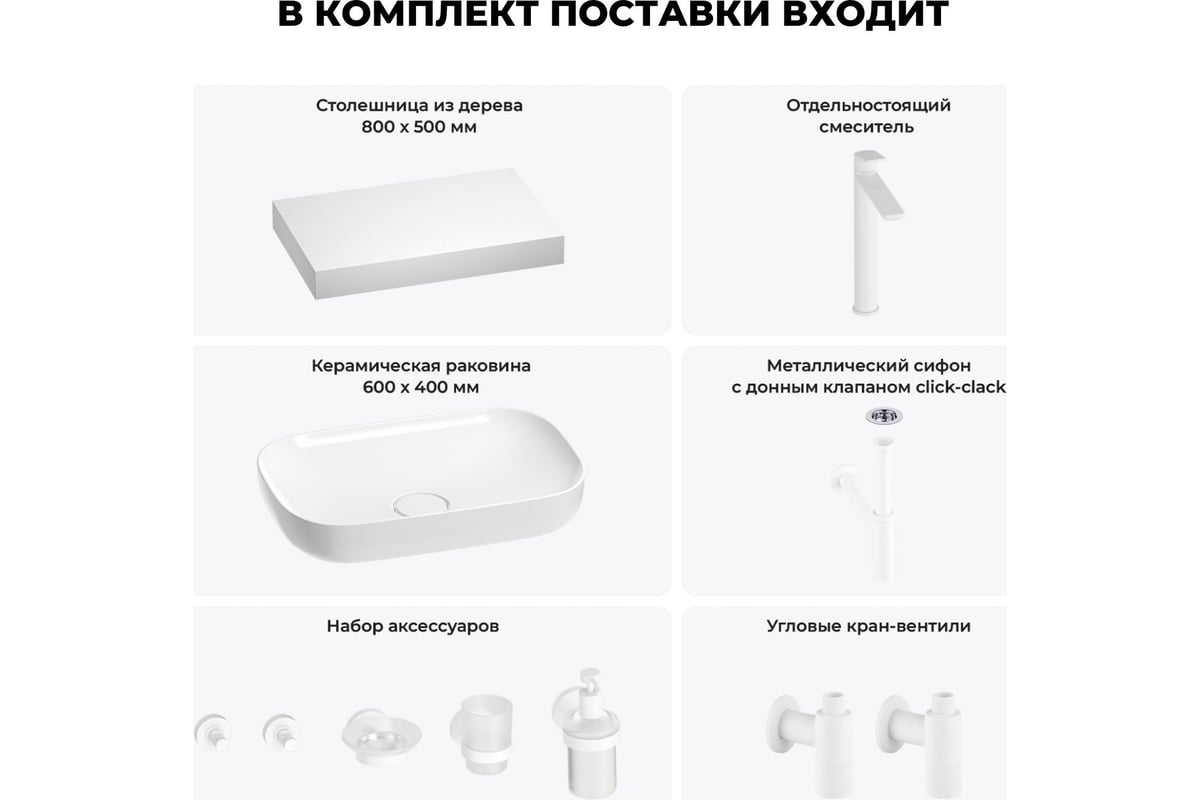 В КОМПЛЕКТ ПОСТАВКИ ВХОДИТ

Столешница из дерева
800 х 500 мм

Отдельностоящий
смеситель

Керамическая раковина
600 х 400 мм

Металлический сифон
с донным клапаном click-clack

Набор аксессуаров

Угловые кран-вентили